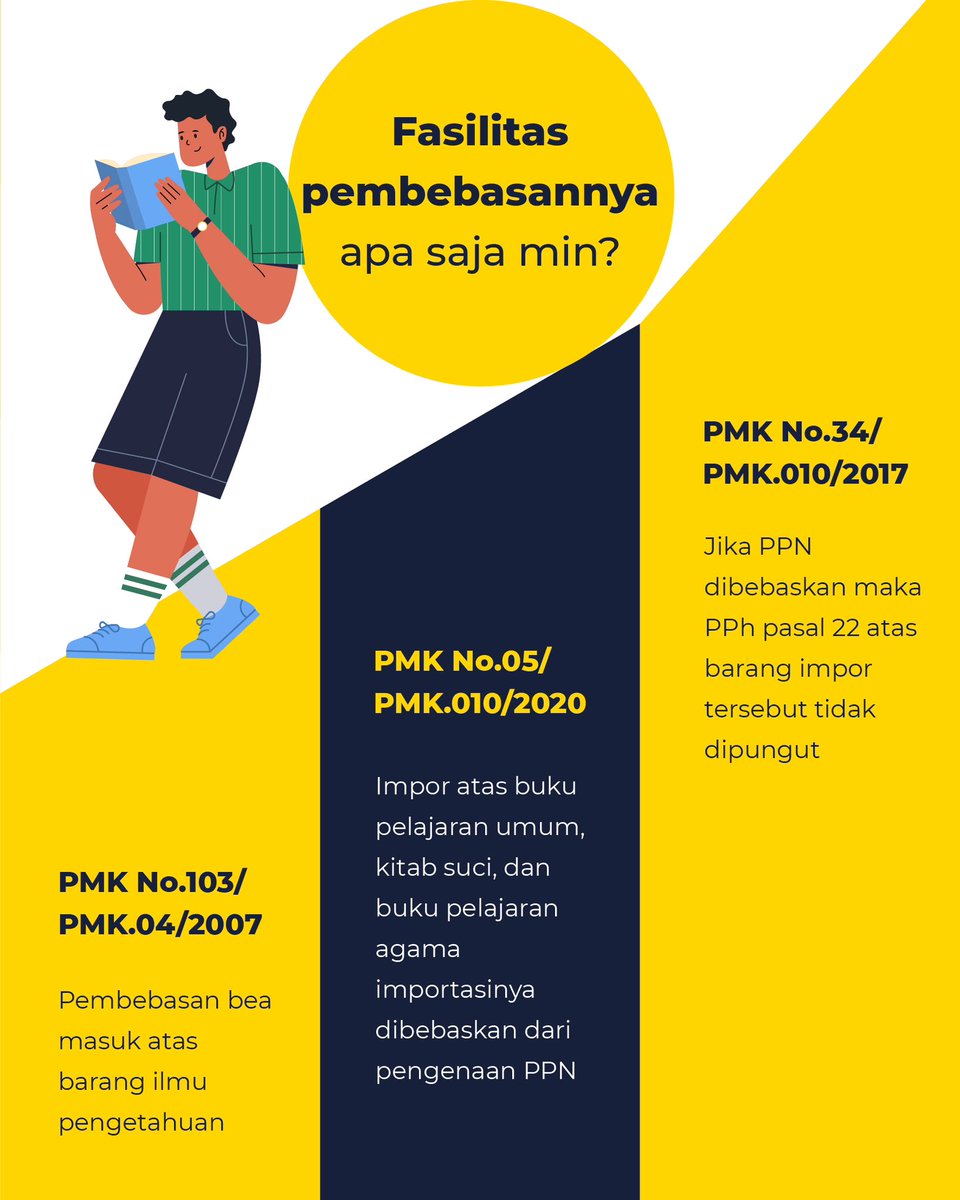 Fasilitas pembebasannya apa saja min?

PMK No.103/
PMK.04/2007

Pembebasan bea masuk atas barang ilmu pengetahuan

PMK No.05/
PMK.010/2020

Impor atas buku pelajaran umum, kitab suci, dan buku pelajaran agama importasinya dibebaskan dari pengenaan PPN

PMK No.34/
PMK.010/2017

Jika PPN dibebaskan maka PPh pasal 22 atas barang impor tersebut tidak dipungut